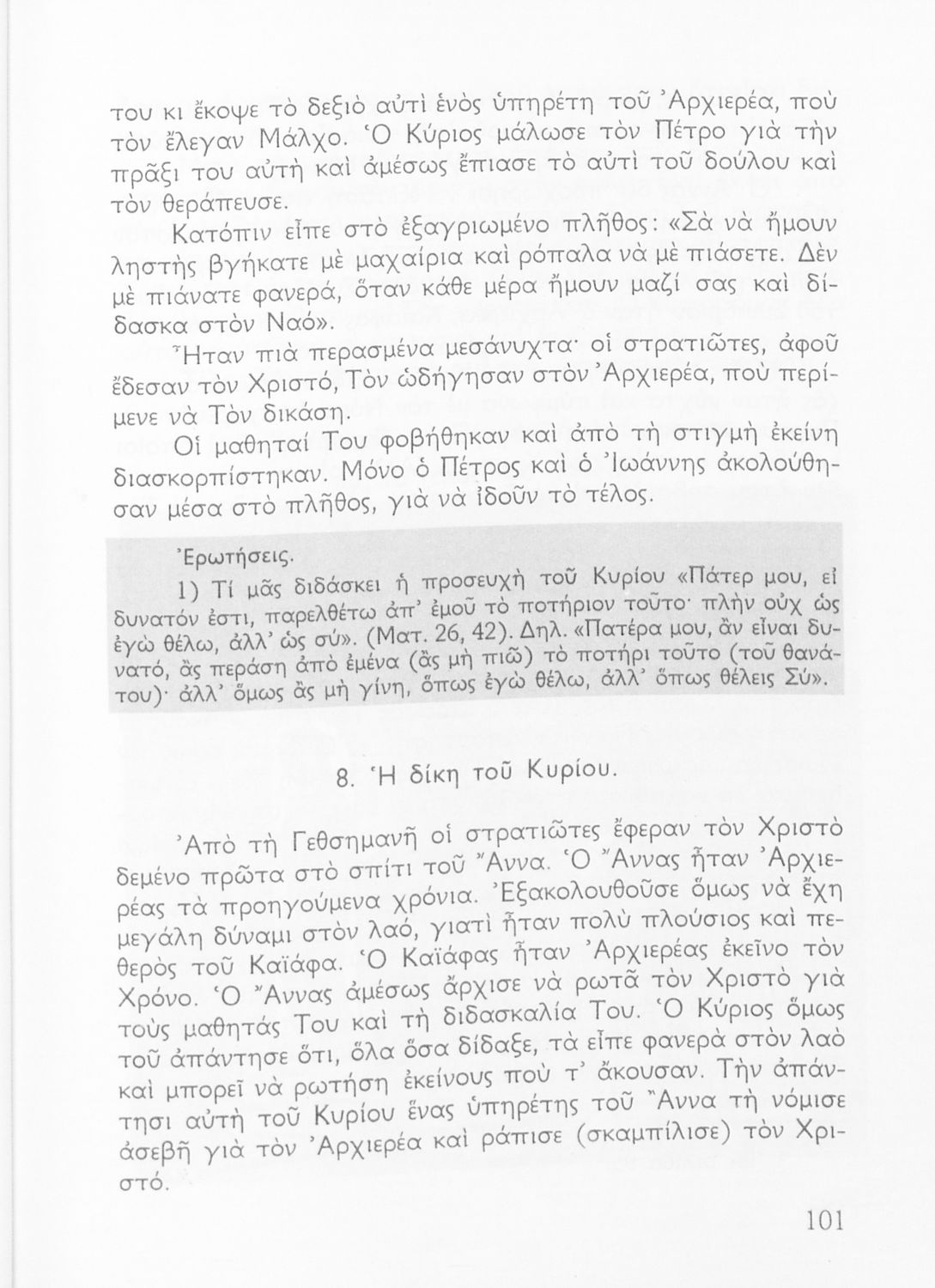 του κι ἔκοψε τὸ δεξιὸ αὐτὶ ἑνὸς ὑπηρέτη τοῦ Ἀρχιερέα, ποὺ τὸν ἔλεγαν Μάλχο. Ὁ Κύριος μάλωσε τὸν Πέτρο γιὰ τὴν πρᾶξι του αὐτὴ καὶ ἀμέσως ἔπιασε τὸ αὐτὶ τοῦ δούλου καὶ τὸν θεράπευσε.

Κατόπιν εἶπε στὸ ἐξαγριωμένο πλῆθος: «Σὰ νὰ ἤμουν ληστὴς βγήκατε μὲ μαχαίρια καὶ ρόπαλα νὰ μὲ πιάσετε. Δὲν μὲ πιάνατε φανερά, ὅταν κάθε μέρα ἤμουν μαζί σας καὶ δίδασκα στὸν Ναό».

Ἦταν πιὰ περασμένα μεσάνυχτα· οἱ στρατιῶτες, ἀφοῦ ἔδεσαν τὸν Χριστό, Τὸν ὡδήγησαν στὸν Ἀρχιερέα, ποὺ περίμενε νὰ Τὸν δικάση.

Οἱ μαθηταί Του φοβήθηκαν καὶ ἀπὸ τὴ στιγμὴ ἐκείνη διασκορπίστηκαν. Μόνο ὁ Πέτρος καὶ ὁ Ἰωάννης ἀκολούθησαν μέσα στὸ πλῆθος, γιὰ νὰ ἰδοῦν τὸ τέλος.

Ἐρωτήσεις.

1) Τί μᾶς διδάσκει ἡ προσευχὴ τοῦ Κυρίου «Πάτερ μου, εἰ δυνατόν ἐστι, παρελθέτω ἀπ' ἐμοῦ τὸ ποτήριον τοῦτο· πλὴν οὐχ ὡς ἐγὼ θέλω, ἀλλ' ὡς σύ». (Ματ. 26, 42). Δηλ. «Πατέρα μου, ἂν εἶναι δυνατό, ἂς περάση ἀπὸ ἐμένα (ἂς μὴ πιῶ) τὸ ποτήρι τοῦτο (τοῦ θανάτου)· ἀλλ' ὅμως ἂς μὴ γίνη, ὅπως ἐγὼ θέλω, ἀλλ' ὅπως θέλεις Σύ».

8. Ἡ δίκη τοῦ Κυρίου.

Ἀπὸ τὴ Γεθσημανῆ οἱ στρατιῶτες ἔφεραν τὸν Χριστὸ δεμένο πρῶτα στὸ σπίτι τοῦ Ἄννα. Ὁ Ἄννας ἦταν Ἀρχιερέας τὰ προηγούμενα χρόνια. Ἐξακολουθοῦσε ὅμως νὰ ἔχη μεγάλη δύναμι στὸν λαό, γιατὶ ἦταν πολὺ πλούσιος καὶ πεθερὸς τοῦ Καϊάφα. Ὁ Καϊάφας ἦταν Ἀρχιερέας ἐκεῖνο τὸν Χρόνο. Ὁ Ἄννας ἀμέσως ἄρχισε νὰ ρωτᾶ τὸν Χριστὸ γιὰ τοὺς μαθητάς Του καὶ τὴ διδασκαλία Του. Ὁ Κύριος ὅμως τοῦ ἀπάντησε ὅτι, ὅλα ὅσα δίδαξε, τὰ εἶπε φανερὰ στὸν λαὸ καὶ μπορεῖ νὰ ρωτήση ἐκείνους ποὺ τ' ἄκουσαν. Τὴν ἀπάντησι αὐτὴ τοῦ Κυρίου ἕνας ὑπηρέτης τοῦ Ἄννα τὴ νόμισε ἀσεβῆ γιὰ τὸν Ἀρχιερέα καὶ ράπισε (σκαμπίλισε) τὸν Χριστό.

101